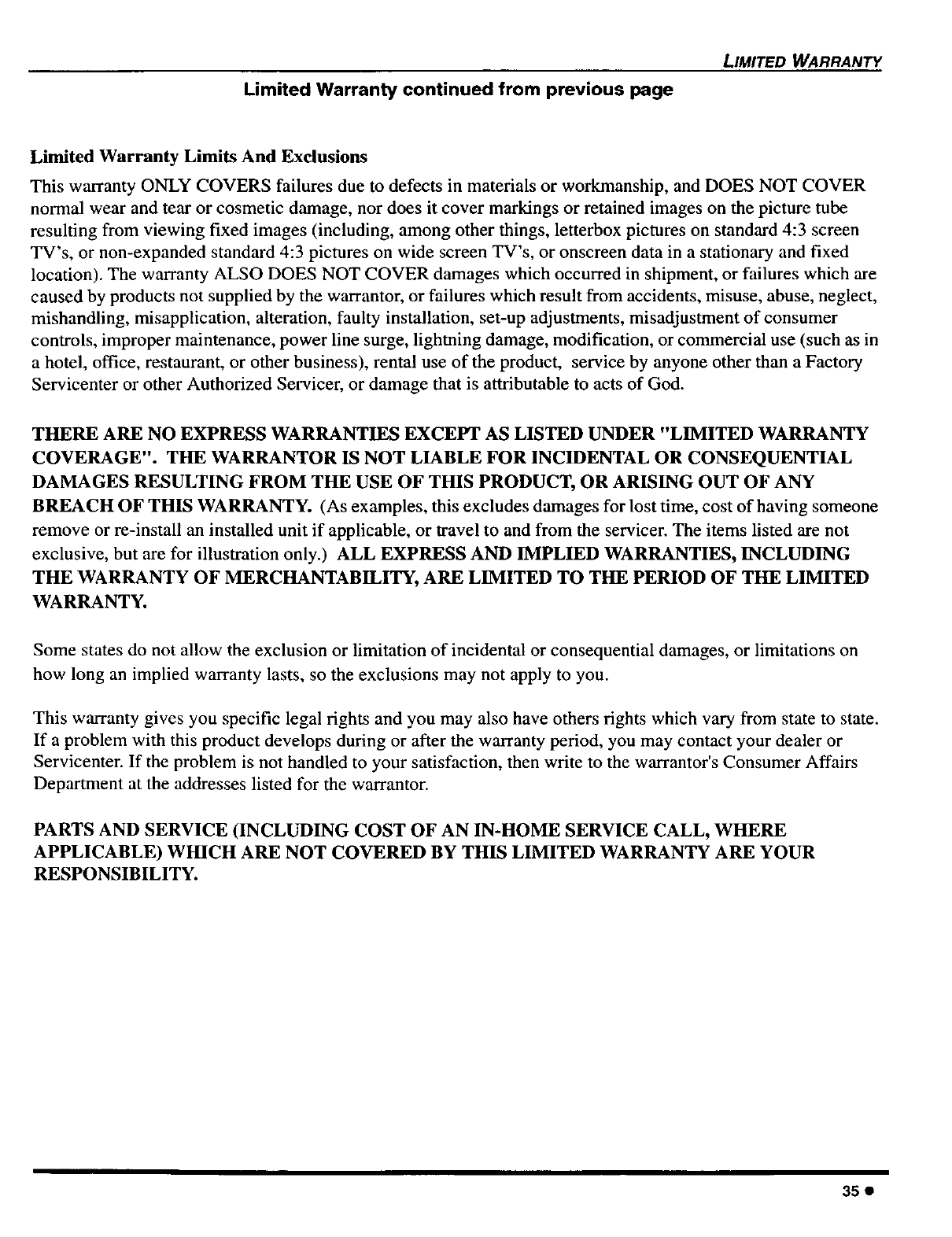 LIMITED WARRANTY

Limited Warranty continued from previous page

Limited Warranty Limits And Exclusions

This warranty ONLY COVERS failures due to defects in materials or workmanship, and DOES NOT COVER normal wear and tear or cosmetic damage, nor does it cover markings or retained images on the picture tube resulting from viewing fixed images (including, among other things, letterbox pictures on standard 4:3 screen TV's, or non-expanded standard 4:3 pictures on wide screen TV's, or onscreen data in a stationary and fixed location). The warranty ALSO DOES NOT COVER damages which occurred in shipment, or failures which are caused by products not supplied by the warrantor, or failures which result from accidents, misuse, abuse, neglect, mishandling, misapplication, alteration, faulty installation, set-up adjustments, misadjustment of consumer controls, improper maintenance, power line surge, lightning damage, modification, or commercial use (such as in a hotel, office, restaurant, or other business), rental use of the product, service by anyone other than a Factory Servicenter or other Authorized Servicer, or damage that is attributable to acts of God.

THERE ARE NO EXPRESS WARRANTIES EXCEPT AS LISTED UNDER "LIMITED WARRANTY COVERAGE". THE WARRANTOR IS NOT LIABLE FOR INCIDENTAL OR CONSEQUENTIAL DAMAGES RESULTING FROM THE USE OF THIS PRODUCT, OR ARISING OUT OF ANY BREACH OF THIS WARRANTY. (As examples, this excludes damages for lost time, cost of having someone remove or re-install an installed unit if applicable, or travel to and from the servicer. The items listed are not exclusive, but are for illustration only.) ALL EXPRESS AND IMPLIED WARRANTIES, INCLUDING THE WARRANTY OF MERCHANTABILITY, ARE LIMITED TO THE PERIOD OF THE LIMITED WARRANTY.

Some states do not allow the exclusion or limitation of incidental or consequential damages, or limitations on how long an implied warranty lasts, so the exclusions may not apply to you.

This warranty gives you specific legal rights and you may also have others rights which vary from state to state. If a problem with this product develops during or after the warranty period, you may contact your dealer or Servicenter. If the problem is not handled to your satisfaction, then write to the warrantor's Consumer Affairs Department at the addresses listed for the warrantor.

PARTS AND SERVICE (INCLUDING COST OF AN IN-HOME SERVICE CALL, WHERE APPLICABLE) WHICH ARE NOT COVERED BY THIS LIMITED WARRANTY ARE YOUR RESPONSIBILITY.

35 ●